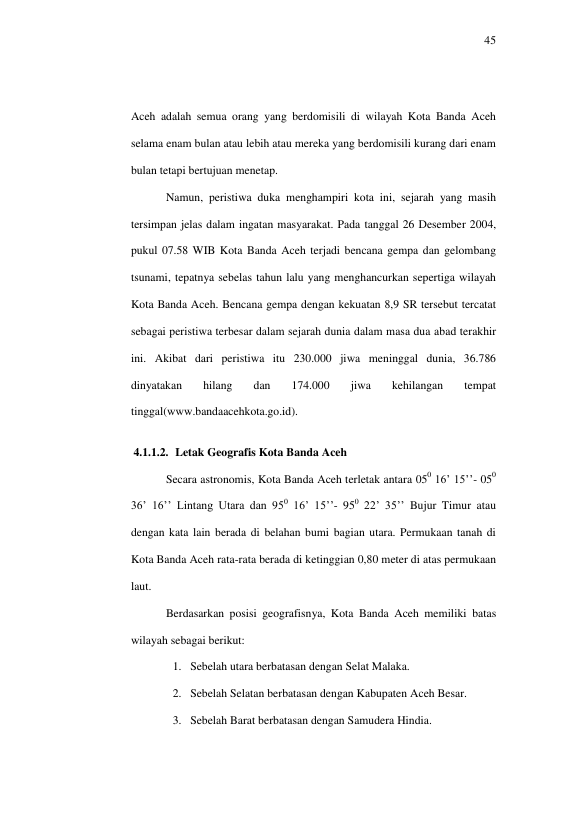 45

Aceh adalah semua orang yang berdomisili di wilayah Kota Banda Aceh selama enam bulan atau lebih atau mereka yang berdomisili kurang dari enam bulan tetapi bertujuan menetap.

Namun, peristiwa duka menghampiri kota ini, sejarah yang masih tersimpan jelas dalam ingatan masyarakat. Pada tanggal 26 Desember 2004, pukul 07.58 WIB Kota Banda Aceh terjadi bencana gempa dan gelombang tsunami, tepatnya sebelas tahun lalu yang menghancurkan sepertiga wilayah Kota Banda Aceh. Bencana gempa dengan kekuatan 8,9 SR tersebut tercatat sebagai peristiwa terbesar dalam sejarah dunia dalam masa dua abad terakhir ini. Akibat dari peristiwa itu 230.000 jiwa meninggal dunia, 36.786 dinyatakan hilang dan 174.000 jiwa kehilangan tempat tinggal(www.bandaacehkota.go.id).

4.1.1.2. Letak Geografis Kota Banda Aceh

Secara astronomis, Kota Banda Aceh terletak antara $05^{0}$ 16' 15''- $05^{0}$ 36' 16'' Lintang Utara dan $95^{0}$ 16' 15''- $95^{0}$ 22' 35'' Bujur Timur atau dengan kata lain berada di belahan bumi bagian utara. Permukaan tanah di Kota Banda Aceh rata-rata berada di ketinggian 0,80 meter di atas permukaan laut.

Berdasarkan posisi geografisnya, Kota Banda Aceh memiliki batas wilayah sebagai berikut:

1. Sebelah utara berbatasan dengan Selat Malaka.
2. Sebelah Selatan berbatasan dengan Kabupaten Aceh Besar.
3. Sebelah Barat berbatasan dengan Samudera Hindia.